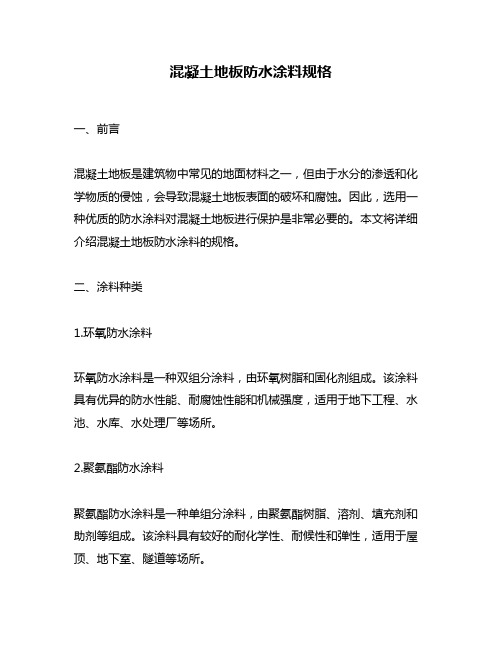 混凝土地板防水涂料规格

一、前言

混凝土地板是建筑物中常见的地面材料之一，但由于水分的渗透和化学物质的侵蚀，会导致混凝土地板表面的破坏和腐蚀。因此，选用一种优质的防水涂料对混凝土地板进行保护是非常必要的。本文将详细介绍混凝土地板防水涂料的规格。

二、涂料种类

1.环氧防水涂料

环氧防水涂料是一种双组分涂料，由环氧树脂和固化剂组成。该涂料具有优异的防水性能、耐腐蚀性能和机械强度，适用于地下工程、水池、水库、水处理厂等场所。

2.聚氨酯防水涂料

聚氨酯防水涂料是一种单组分涂料，由聚氨酯树脂、溶剂、填充剂和助剂等组成。该涂料具有较好的耐化学性、耐候性和弹性，适用于屋顶、地下室、隧道等场所。